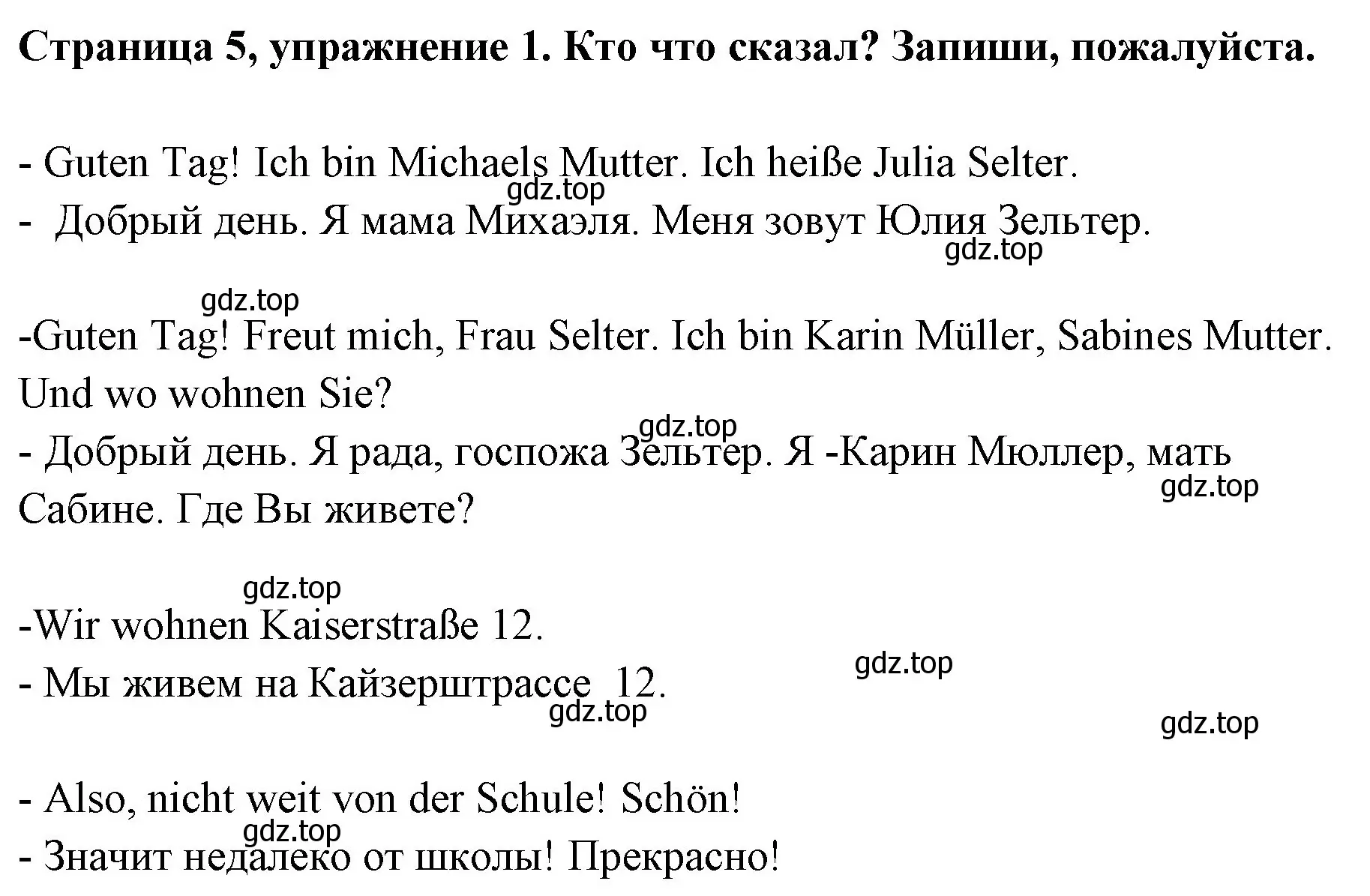 Страница 5, упражнение 1. Кто что сказал? Запиши, пожалуйста.

- Guten Tag! Ich bin Michaels Mutter. Ich heiße Julia Selter.
gdz.top
- Добрый день. Я мама Михаэля. Меня зовут Юлия Зельтер.
gdz.top

gdz.top
-Guten Tag! Freut mich, Frau Selter. Ich bin Karin Müller, Sabines Mutter. Und wo wohnen Sie?
gdz.top
- Добрый день. Я рада, госпожа Зельтер. Я -Карин Мюллер, мать Сабине. Где Вы живете?
gdz.top

gdz.top
-Wir wohnen Kaiserstraße 12.
gdz.top
- Мы живем на Кайзерштрассе 12.
gdz.top
gdz.top

- Also, nicht weit von der Schule! Schön!
gdz.top
- Значит недалеко от школы! Прекрасно!